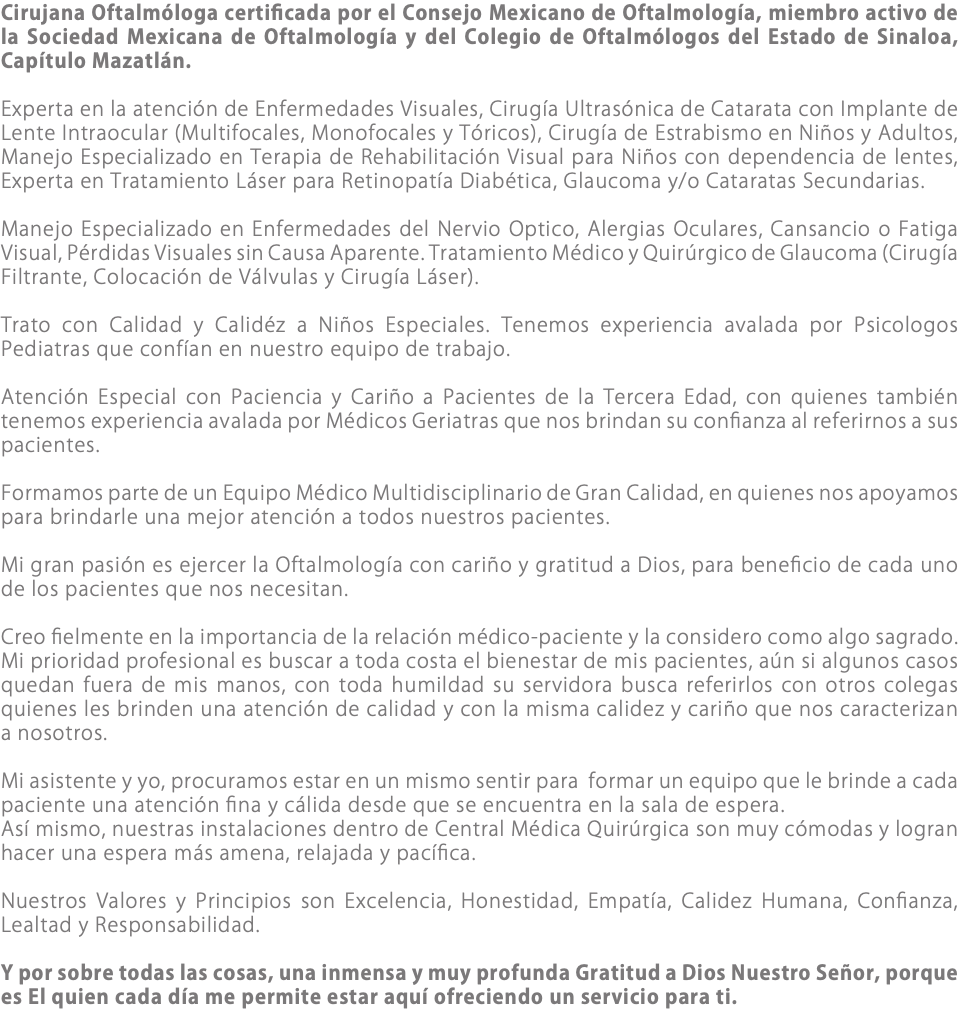 Cirujana Oftalmóloga certificada por el Consejo Mexicano de Oftalmología, miembro activo de la Sociedad Mexicana de Oftalmología y del Colegio de Oftalmólogos del Estado de Sinaloa, Capítulo Mazatlán.

Experta en la atención de Enfermedades Visuales, Cirugía Ultrasónica de Catarata con Implante de Lente Intraocular (Multifocales, Monofocales y Tóricos), Cirugía de Estrabismo en Niños y Adultos, Manejo Especializado en Terapia de Rehabilitación Visual para Niños con dependencia de lentes, Experta en Tratamiento Láser para Retinopatía Diabética, Glaucoma y/o Cataratas Secundarias.

Manejo Especializado en Enfermedades del Nervio Optico, Alergias Oculares, Cansancio o Fatiga Visual, Pérdidas Visuales sin Causa Aparente. Tratamiento Médico y Quirúrgico de Glaucoma (Cirugía Filtrante, Colocación de Válvulas y Cirugía Láser).

Trato con Calidad y Calidéz a Niños Especiales. Tenemos experiencia avalada por Psicologos Pediatras que confían en nuestro equipo de trabajo.

Atención Especial con Paciencia y Cariño a Pacientes de la Tercera Edad, con quienes también tenemos experiencia avalada por Médicos Geriatras que nos brindan su confianza al referirnos a sus pacientes.

Formamos parte de un Equipo Médico Multidisciplinario de Gran Calidad, en quienes nos apoyamos para brindarle una mejor atención a todos nuestros pacientes.

Mi gran pasión es ejercer la Oftalmología con cariño y gratitud a Dios, para beneficio de cada uno de los pacientes que nos necesitan.

Creo fielmente en la importancia de la relación médico-paciente y la considero como algo sagrado. Mi prioridad profesional es buscar a toda costa el bienestar de mis pacientes, aún si algunos casos quedan fuera de mis manos, con toda humildad su servidora busca referirlos con otros colegas quienes les brinden una atención de calidad y con la misma calidez y cariño que nos caracterizan a nosotros.

Mi asistente y yo, procuramos estar en un mismo sentir para formar un equipo que le brinde a cada paciente una atención fina y cálida desde que se encuentra en la sala de espera.
Así mismo, nuestras instalaciones dentro de Central Médica Quirúrgica son muy cómodas y logran hacer una espera más amena, relajada y pacífica.

Nuestros Valores y Principios son Excelencia, Honestidad, Empatía, Calidez Humana, Confianza, Lealtad y Responsabilidad.

Y por sobre todas las cosas, una inmensa y muy profunda Gratitud a Dios Nuestro Señor, porque es El quien cada día me permite estar aquí ofreciendo un servicio para ti.